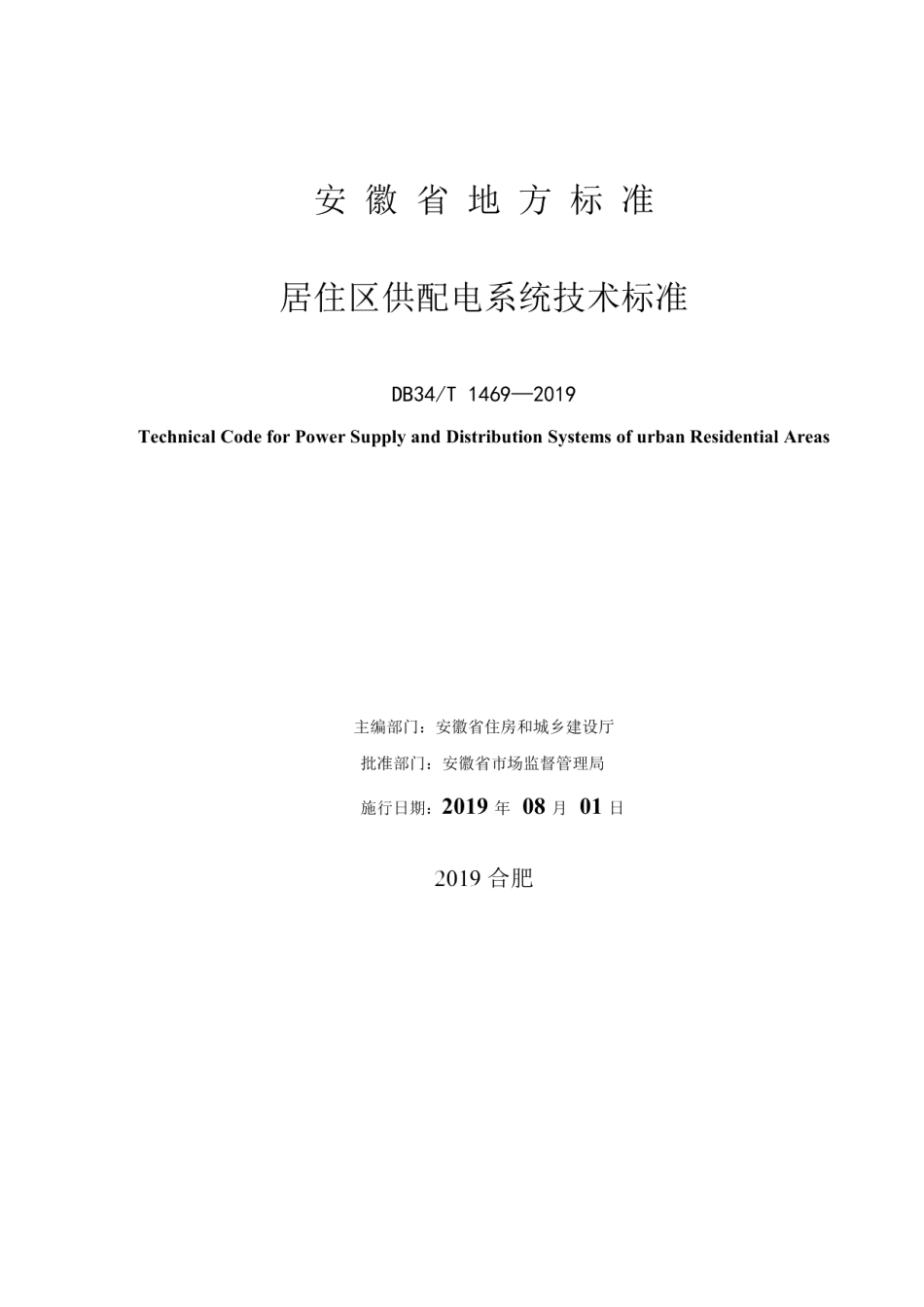 安 徽 省 地 方 标 准

居住区供配电系统技术标准

DB34/T 1469—2019

Technical Code for Power Supply and Distribution Systems of urban Residential Areas

主编部门：安徽省住房和城乡建设厅

批准部门：安徽省市场监督管理局

施行日期：2019 年 08 月 01 日

2019 合肥